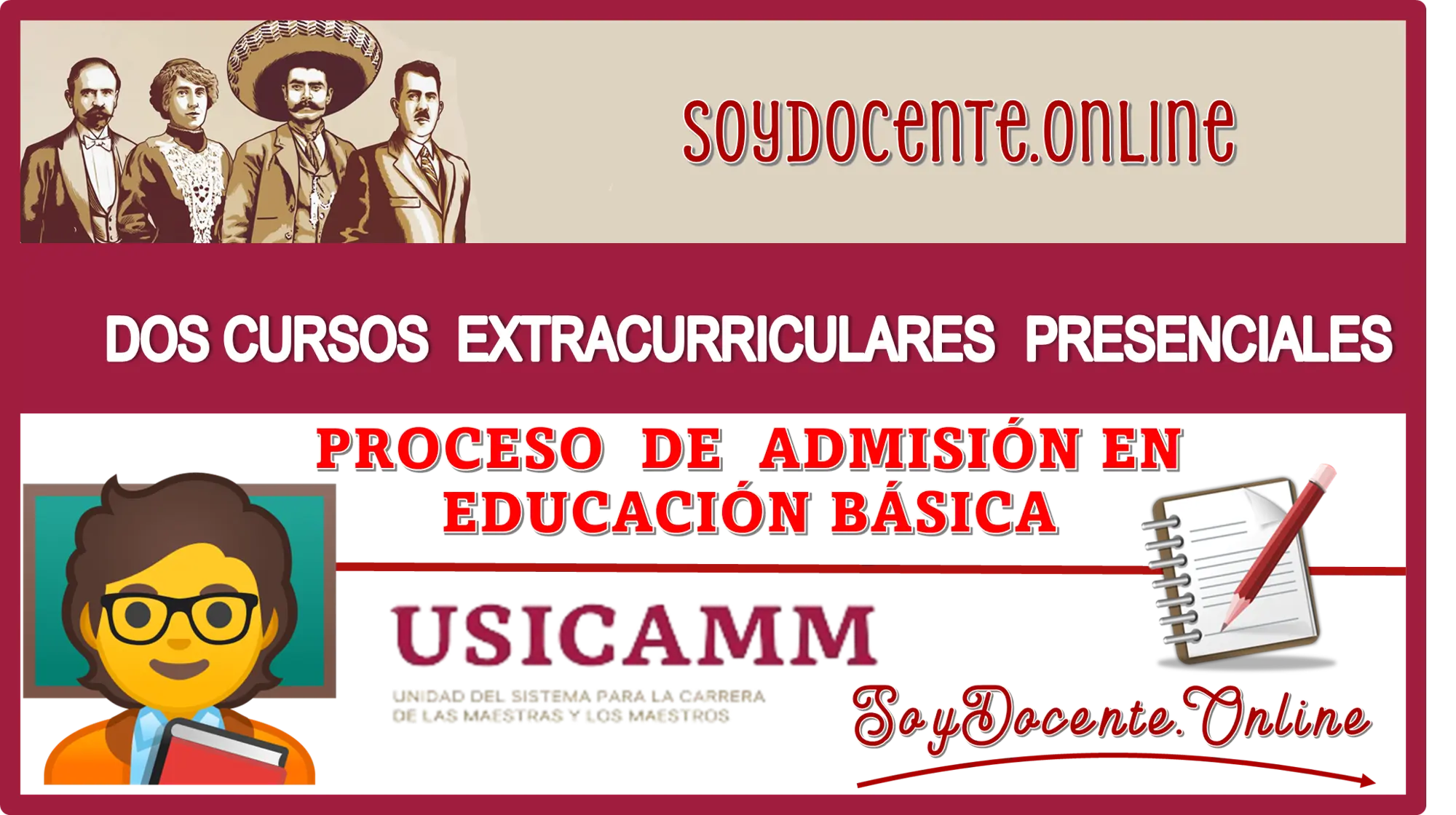 SoyDocente.Online

DOS CURSOS EXTRACURRICULARES PRESENCIALES

PROCESO DE ADMISIÓN EN EDUCACIÓN BÁSICA

USICAMM

UNIDAD DEL SISTEMA PARA LA CARRERA DE LAS MAESTRAS Y LOS MAESTROS

SoyDocente.Online